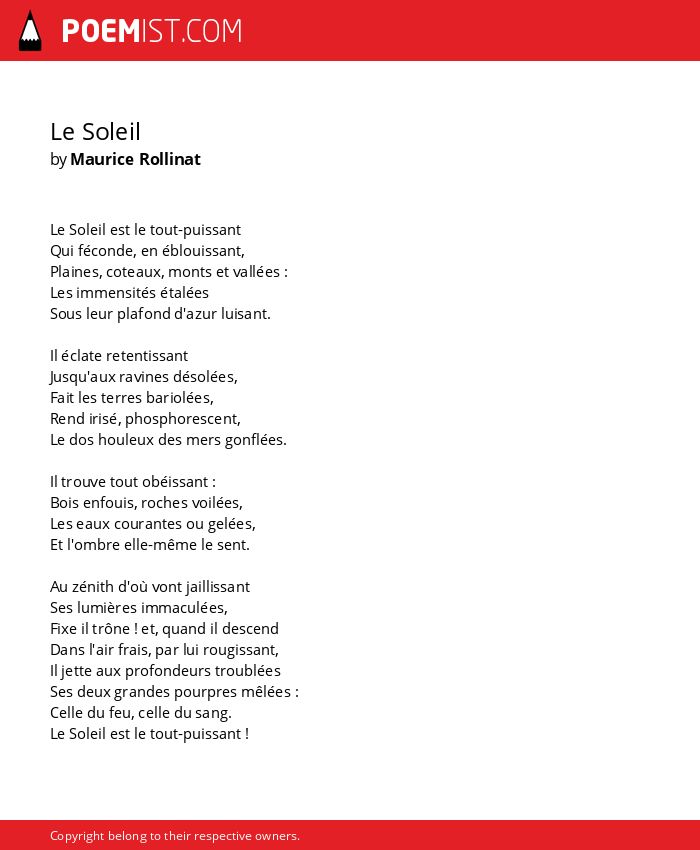 POEMIST.COM

Le Soleil
by Maurice Rollinat

Le Soleil est le tout-puissant
Qui féconde, en éblouissant,
Plaines, coteaux, monts et vallées :
Les immensités étalées
Sous leur plafond d'azur luisant.

Il éclate retentissant
Jusqu'aux ravines désolées,
Fait les terres bariolées,
Rend irisé, phosphorescent,
Le dos houleux des mers gonflées.

Il trouve tout obéissant :
Bois enfouis, roches voilées,
Les eaux courantes ou gelées,
Et l'ombre elle-même le sent.

Au zénith d'où vont jaillissant
Ses lumières immaculées,
Fixe il trône ! et, quand il descend
Dans l'air frais, par lui rougissant,
Il jette aux profondeurs troublées
Ses deux grandes pourpres mêlées :
Celle du feu, celle du sang.
Le Soleil est le tout-puissant !

Copyright belong to their respective owners.